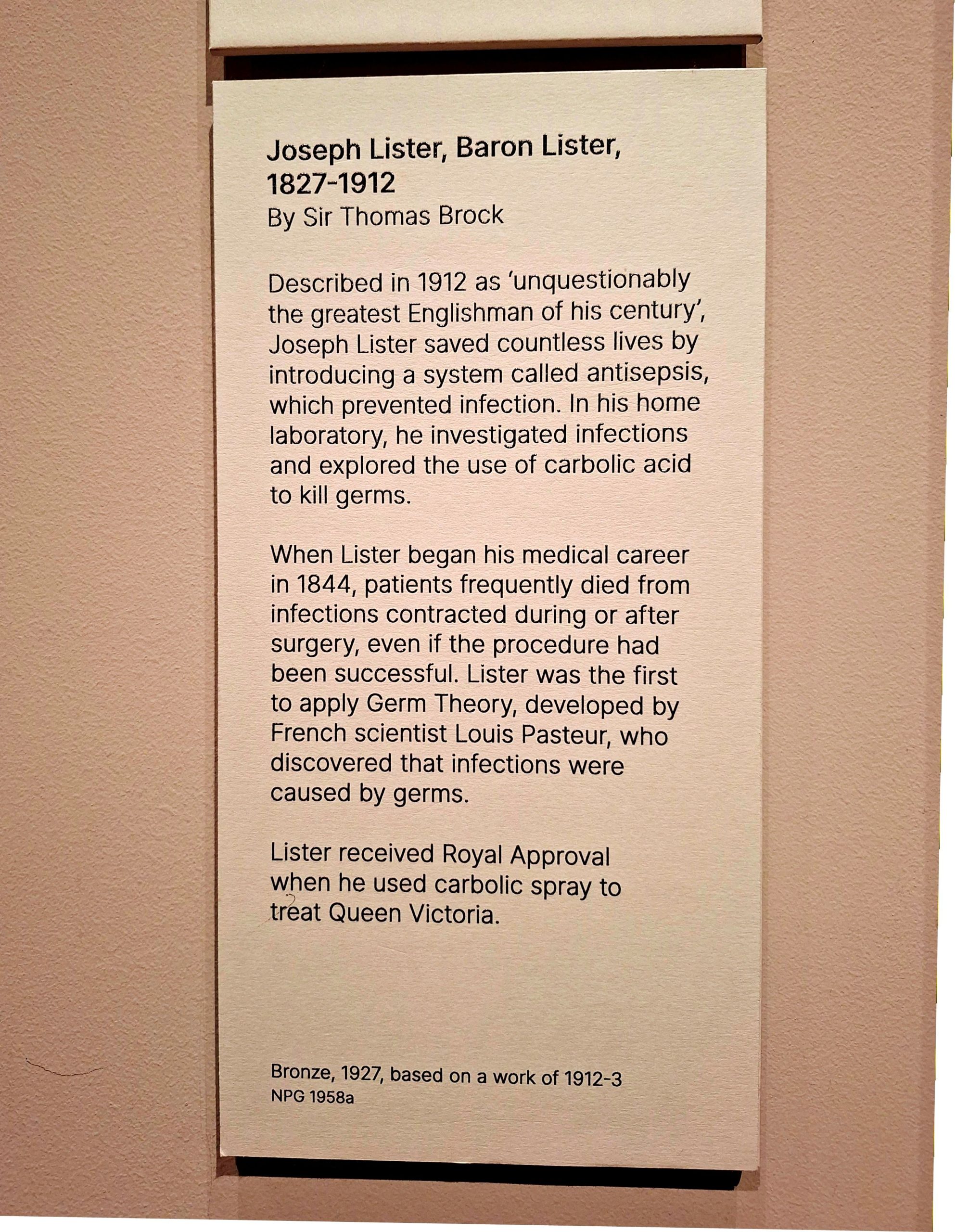 Joseph Lister, Baron Lister, 1827-1912
By Sir Thomas Brock

Described in 1912 as 'unquestionably the greatest Englishman of his century', Joseph Lister saved countless lives by introducing a system called antisepsis, which prevented infection. In his home laboratory, he investigated infections and explored the use of carbolic acid to kill germs.

When Lister began his medical career in 1844, patients frequently died from infections contracted during or after surgery, even if the procedure had been successful. Lister was the first to apply Germ Theory, developed by French scientist Louis Pasteur, who discovered that infections were caused by germs.

Lister received Royal Approval when he used carbolic spray to treat Queen Victoria.

Bronze, 1927, based on a work of 1912-3
NPG 1958a